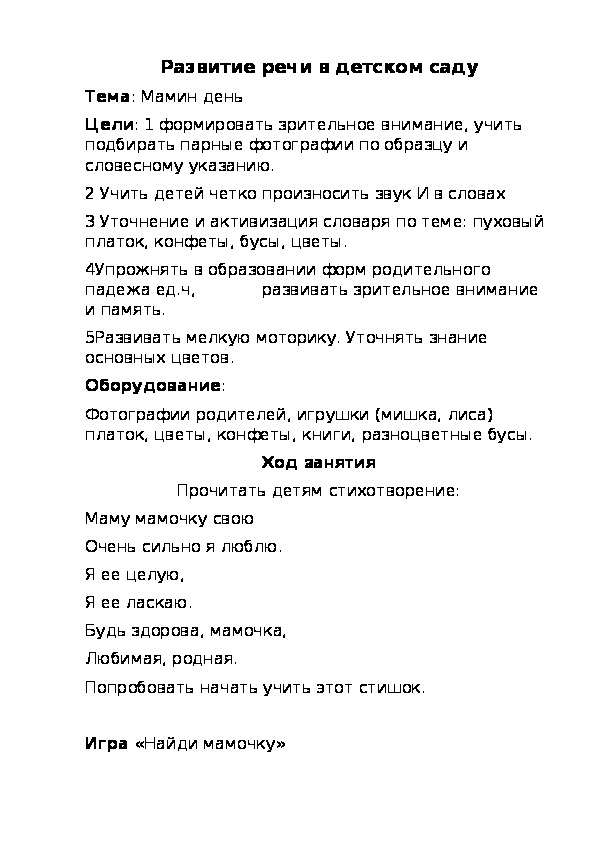 Развитие речи в детском саду

Тема: Мамин день

Цели: 1 формировать зрительное внимание, учить подбирать парные фотографии по образцу и словесному указанию.

2 Учить детей четко произносить звук И в словах

3 Уточнение и активизация словаря по теме: пуховый платок, конфеты, бусы, цветы.

4Упрожнять в образовании форм родительного падежа ед.ч, развивать зрительное внимание и память.

5Развивать мелкую моторику. Уточнять знание основных цветов.

Оборудование:

Фотографии родителей, игрушки (мишка, лиса) платок, цветы, конфеты, книги, разноцветные бусы.

Ход занятия

Прочитать детям стихотворение:

Маму мамочку свою

Очень сильно я люблю.

Я ее целую,

Я ее ласкаю.

Будь здорова, мамочка,

Любимая, родная.

Попробовать начать учить этот стишок.

Игра «Найди мамочку»